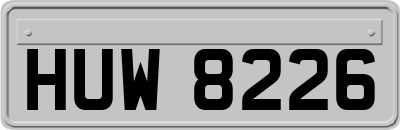 HUW 8226